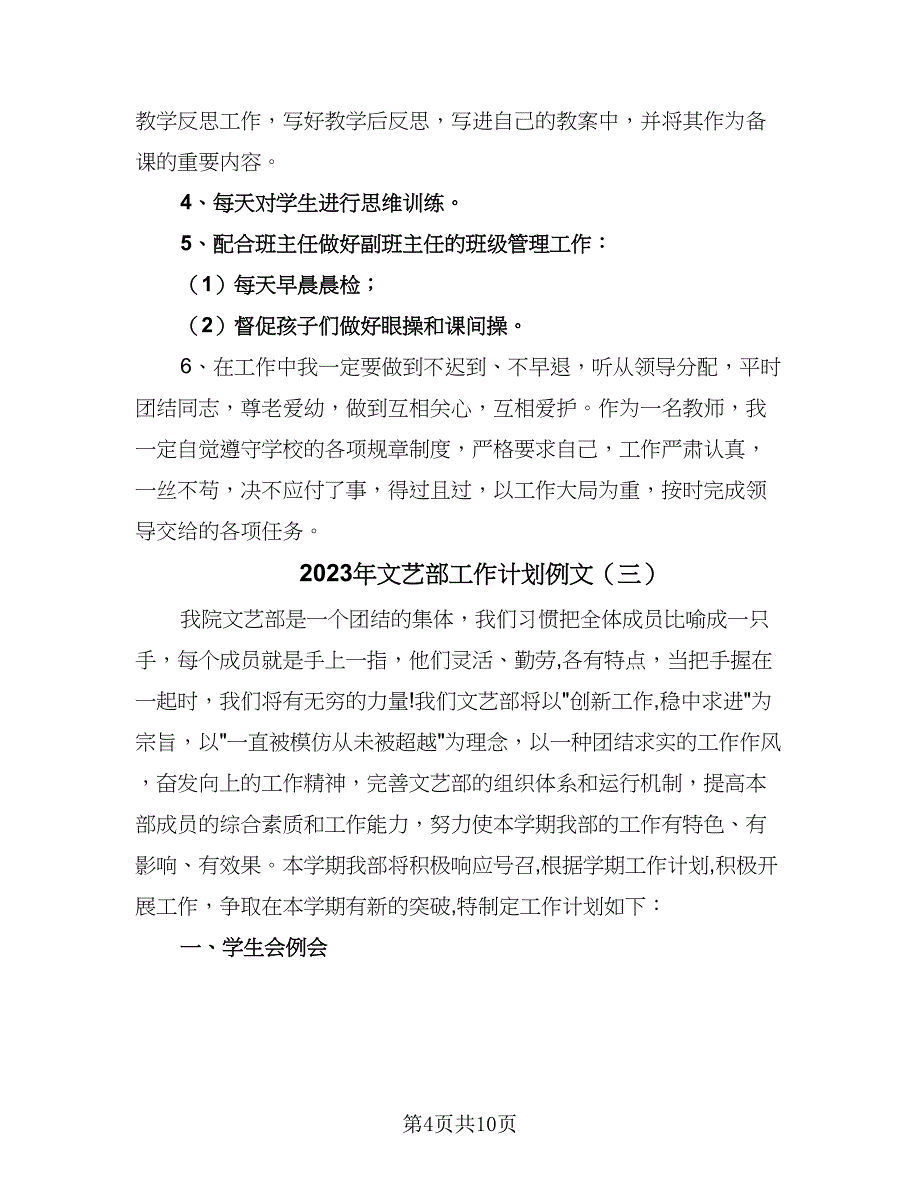 教学反思工作，写好教学后反思，写进自己的教案中，并将其作为备课的重要内容。

4、每天对学生进行思维训练。

5、配合班主任做好副班主任的班级管理工作：

（1）每天早晨晨检；

（2）督促孩子们做好眼操和课间操。

6、在工作中我一定要做到不迟到、不早退，听从领导分配，平时团结同志，尊老爱幼，做到互相关心，互相爱护。作为一名教师，我一定自觉遵守学校的各项规章制度，严格要求自己，工作严肃认真，一丝不苟，决不应付了事，得过且过，以工作大局为重，按时完成领导交给的各项任务。

2023年文艺部工作计划例文（三）

我院文艺部是一个团结的集体，我们习惯把全体成员比喻成一只手，每个成员就是手上一指，他们灵活、勤劳,各有特点，当把手握在一起时，我们将有无穷的力量!我们文艺部将以"创新工作,稳中求进"为宗旨，以"一直被模仿从未被超越"为理念，以一种团结求实的工作作风，奋发向上的工作精神，完善文艺部的组织体系和运行机制，提高本部成员的综合素质和工作能力，努力使本学期我部的工作有特色、有影响、有效果。本学期我部将积极响应号召,根据学期工作计划,积极开展工作，争取在本学期有新的突破,特制定工作计划如下：

一、学生会例会

第4页共10页